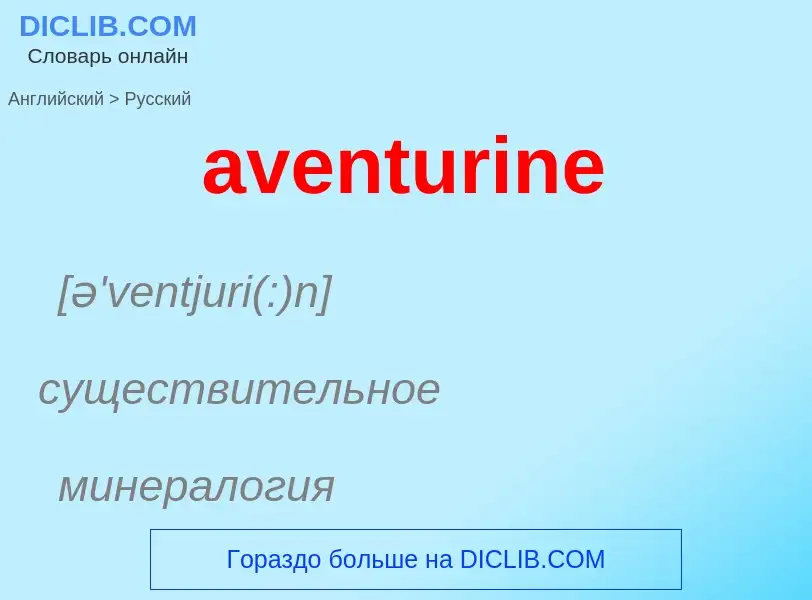 DICLIB.COM
Словарь онлайн

Английский > Русский

aventurine

[ə'ventjuri(:)n]

существительное

минералогия

Гораздо больше на DICLIB.COM